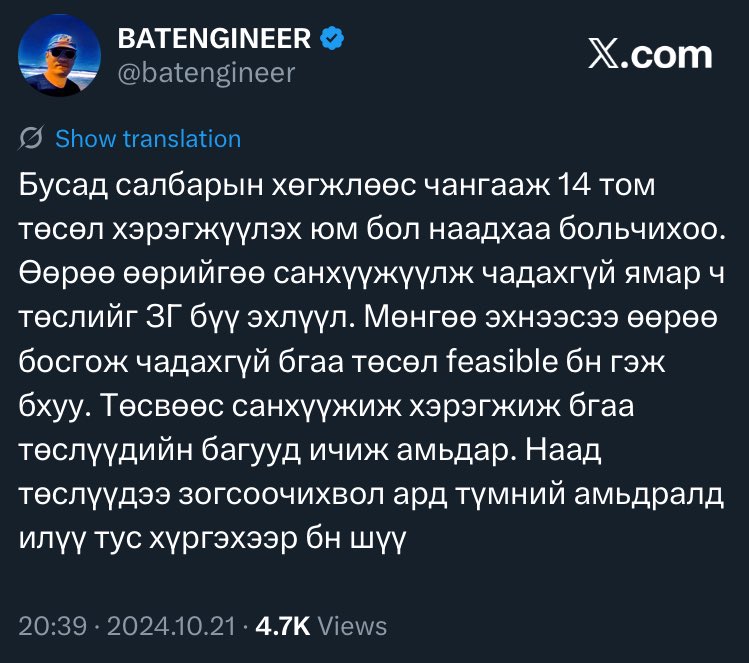 BATENGINEER
@batengineer

X.com

Show translation

Бусад салбарын хөгжлөөс чангааж 14 том төсөл хэрэгжүүлэх юм бол наадхаа больчихоо. Өөрөө өөрийгөө санхүүжүүлж чадахгүй ямар ч төслийг ЗГ бүү эхлүүл. Мөнгөө эхнээсээ өөрөө босгож чадахгүй бгаа төсөл feasible бн гэж бхуу. Төсвөөс санхүүжиж хэрэгжиж бгаа төслүүдийн багууд ичиж амьдар. Наад төслүүдээ зогсоочихвол ард түмний амьдралд илүү тус хүргэхээр бн шүү

20:39 · 2024.10.21 · 4.7K Views